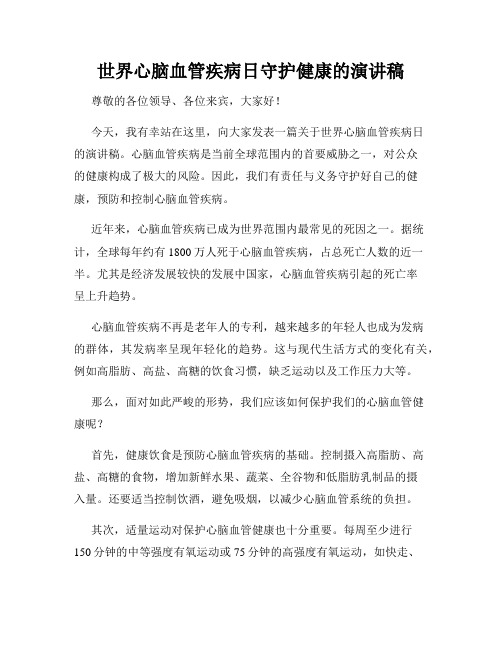 世界心脑血管疾病日守护健康的演讲稿

尊敬的各位领导、各位来宾，大家好！

今天，我有幸站在这里，向大家发表一篇关于世界心脑血管疾病日的演讲稿。心脑血管疾病是当前全球范围内的首要威胁之一，对公众的健康构成了极大的风险。因此，我们有责任与义务守护好自己的健康，预防和控制心脑血管疾病。

近年来，心脑血管疾病已成为世界范围内最常见的死因之一。据统计，全球每年约有 1800 万人死于心脑血管疾病，占总死亡人数的近一半。尤其是经济发展较快的发展中国家，心脑血管疾病引起的死亡率呈上升趋势。

心脑血管疾病不再是老年人的专利，越来越多的年轻人也成为发病的群体，其发病率呈现年轻化的趋势。这与现代生活方式的变化有关，例如高脂肪、高盐、高糖的饮食习惯，缺乏运动以及工作压力大等。

那么，面对如此严峻的形势，我们应该如何保护我们的心脑血管健康呢？

首先，健康饮食是预防心脑血管疾病的基础。控制摄入高脂肪、高盐、高糖的食物，增加新鲜水果、蔬菜、全谷物和低脂肪乳制品的摄入量。还要适当控制饮酒，避免吸烟，以减少心脑血管系统的负担。

其次，适量运动对保护心脑血管健康也十分重要。每周至少进行 150 分钟的中等强度有氧运动或 75 分钟的高强度有氧运动，如快走、